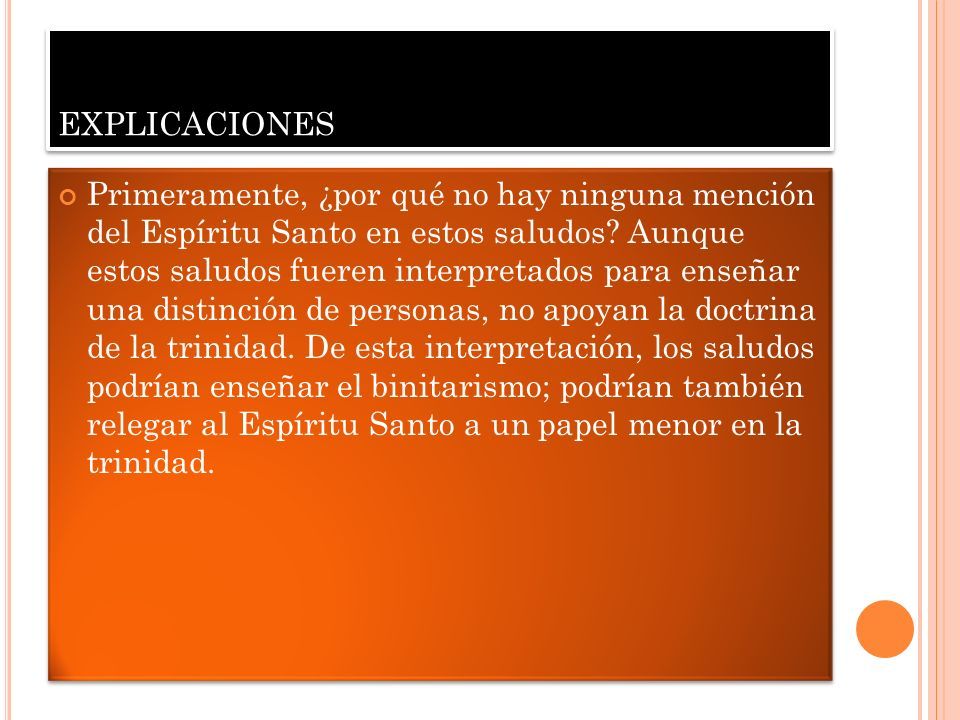 EXPLICACIONES

Primeramente, ¿por qué no hay ninguna mención del Espíritu Santo en estos saludos? Aunque estos saludos fueren interpretados para enseñar una distinción de personas, no apoyan la doctrina de la trinidad. De esta interpretación, los saludos podrían enseñar el binitarismo; podrían también relegar al Espíritu Santo a un papel menor en la trinidad.